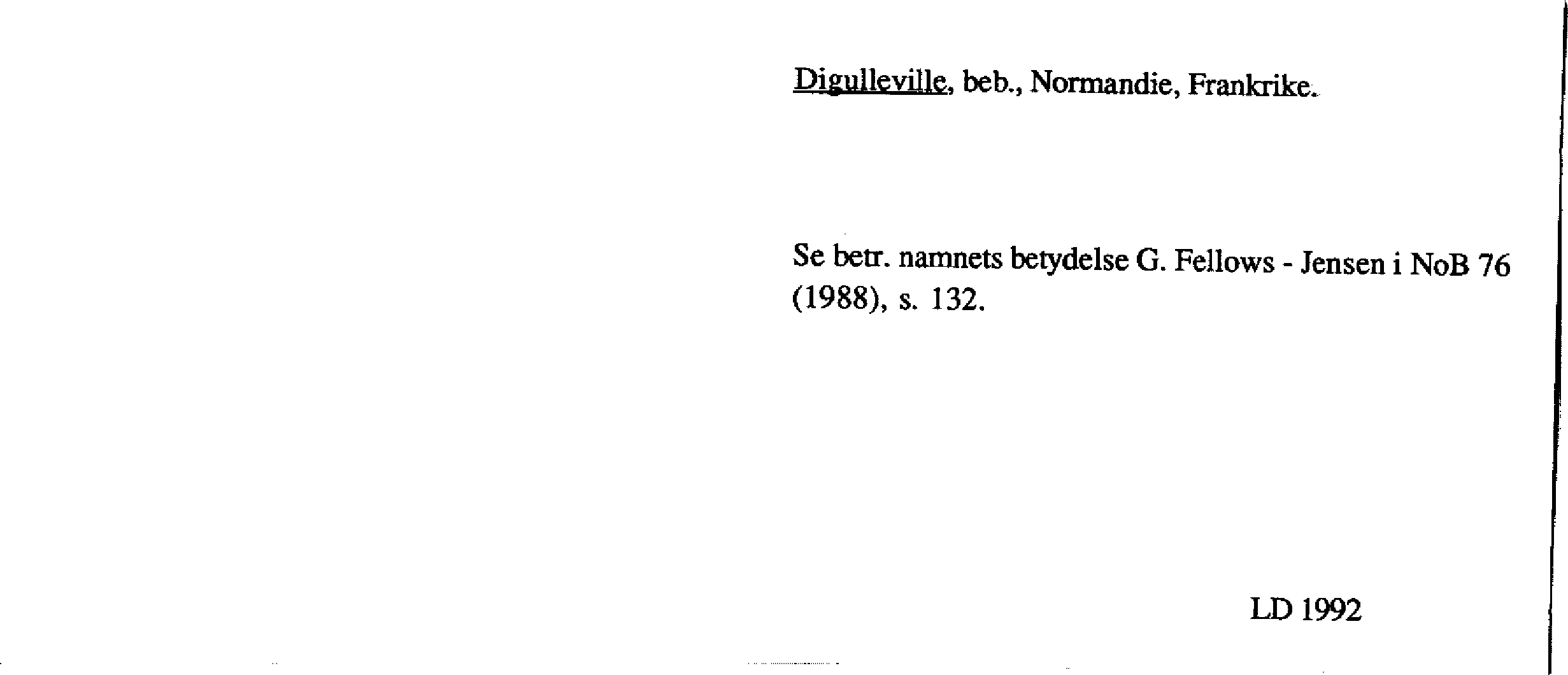 Digulleville, beb., Normandie, Frankrike.

Se betr. namnets betydelse G. Fellows - Jensen i NoB 76 (1988), s. 132.

LD 1992